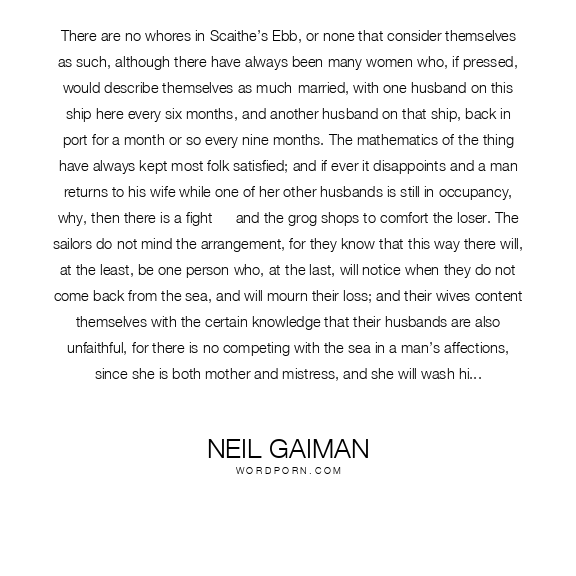 There are no whores in Scaithe's Ebb, or none that consider themselves as such, although there have always been many women who, if pressed, would describe themselves as much married, with one husband on this ship here every six months, and another husband on that ship, back in port for a month or so every nine months. The mathematics of the thing have always kept most folk satisfied; and if ever it disappoints and a man returns to his wife while one of her other husbands is still in occupancy, why, then there is a fight and the grog shops to comfort the loser. The sailors do not mind the arrangement, for they know that this way there will, at the least, be one person who, at the last, will notice when they do not come back from the sea, and will mourn their loss; and their wives content themselves with the certain knowledge that their husbands are also unfaithful, for there is no competing with the sea in a man's affections, since she is both mother and mistress, and she will wash hi...

NEIL GAIMAN
WORDPORN.COM